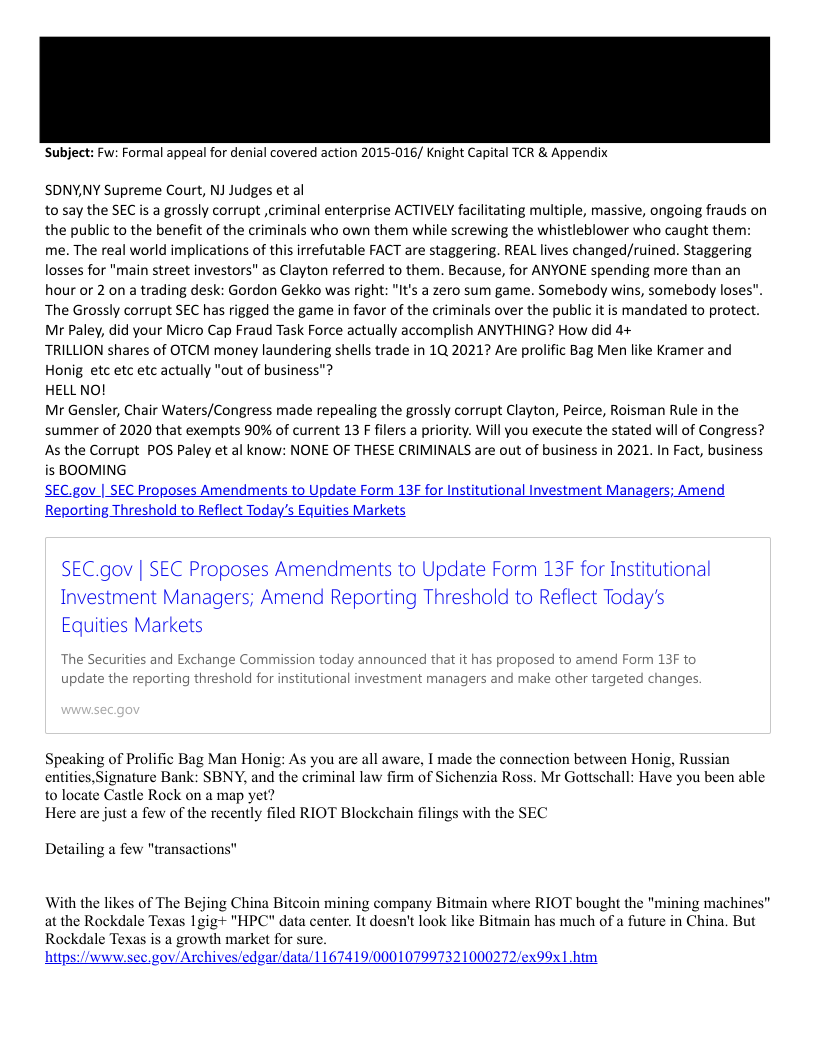 **Subject:** Fw: Formal appeal for denial covered action 2015-016/ Knight Capital TCR & Appendix

SDNY,NY Supreme Court, NJ Judges et al
to say the SEC is a grossly corrupt ,criminal enterprise ACTIVELY facilitating multiple, massive, ongoing frauds on the public to the benefit of the criminals who own them while screwing the whistleblower who caught them: me. The real world implications of this irrefutable FACT are staggering. REAL lives changed/ruined. Staggering losses for "main street investors" as Clayton referred to them. Because, for ANYONE spending more than an hour or 2 on a trading desk: Gordon Gekko was right: "It's a zero sum game. Somebody wins, somebody loses". The Grossly corrupt SEC has rigged the game in favor of the criminals over the public it is mandated to protect.
Mr Paley, did your Micro Cap Fraud Task Force actually accomplish ANYTHING? How did 4+ TRILLION shares of OTCM money laundering shells trade in 1Q 2021? Are prolific Bag Men like Kramer and Honig etc etc etc actually "out of business"?
HELL NO!
Mr Gensler, Chair Waters/Congress made repealing the grossly corrupt Clayton, Peirce, Roisman Rule in the summer of 2020 that exempts 90% of current 13 F filers a priority. Will you execute the stated will of Congress?
As the Corrupt POS Paley et al know: NONE OF THESE CRIMINALS are out of business in 2021. In Fact, business is BOOMING
SEC.gov | SEC Proposes Amendments to Update Form 13F for Institutional Investment Managers; Amend Reporting Threshold to Reflect Today's Equities Markets

SEC.gov | SEC Proposes Amendments to Update Form 13F for Institutional Investment Managers; Amend Reporting Threshold to Reflect Today's Equities Markets

The Securities and Exchange Commission today announced that it has proposed to amend Form 13F to update the reporting threshold for institutional investment managers and make other targeted changes.

www.sec.gov

Speaking of Prolific Bag Man Honig: As you are all aware, I made the connection between Honig, Russian entities,Signature Bank: SBNY, and the criminal law firm of Sichenzia Ross. Mr Gottschall: Have you been able to locate Castle Rock on a map yet?
Here are just a few of the recently filed RIOT Blockchain filings with the SEC

Detailing a few "transactions"

With the likes of The Bejing China Bitcoin mining company Bitmain where RIOT bought the "mining machines" at the Rockdale Texas 1gig+ "HPC" data center. It doesn't look like Bitmain has much of a future in China. But Rockdale Texas is a growth market for sure.
https://www.sec.gov/Archives/edgar/data/1167419/000107997321000272/ex99x1.htm